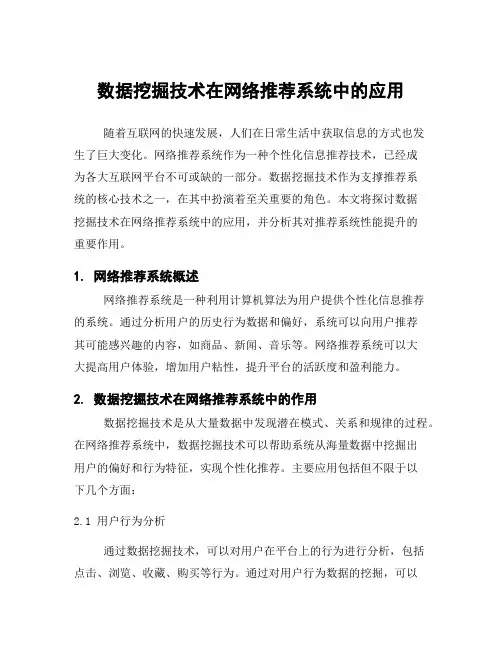 数据挖掘技术在网络推荐系统中的应用

随着互联网的快速发展，人们在日常生活中获取信息的方式也发生了巨大变化。网络推荐系统作为一种个性化信息推荐技术，已经成为各大互联网平台不可或缺的一部分。数据挖掘技术作为支撑推荐系统的核心技术之一，在其中扮演着至关重要的角色。本文将探讨数据挖掘技术在网络推荐系统中的应用，并分析其对推荐系统性能提升的重要作用。

1. 网络推荐系统概述

网络推荐系统是一种利用计算机算法为用户提供个性化信息推荐的系统。通过分析用户的历史行为数据和偏好，系统可以向用户推荐其可能感兴趣的内容，如商品、新闻、音乐等。网络推荐系统可以大大提高用户体验，增加用户粘性，提升平台的活跃度和盈利能力。

2. 数据挖掘技术在网络推荐系统中的作用

数据挖掘技术是从大量数据中发现潜在模式、关系和规律的过程。在网络推荐系统中，数据挖掘技术可以帮助系统从海量数据中挖掘出用户的偏好和行为特征，实现个性化推荐。主要应用包括但不限于以下几个方面：

2.1 用户行为分析

通过数据挖掘技术，可以对用户在平台上的行为进行分析，包括点击、浏览、收藏、购买等行为。通过对用户行为数据的挖掘，可以